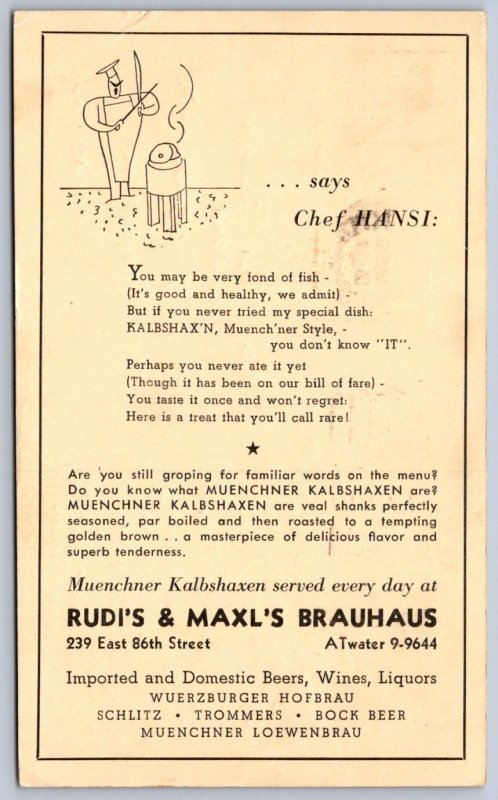 . . . says
Chef HANSI:

You may be very fond of fish -
(It's good and healthy, we admit) -
But if you never tried my special dish:
KALBSHAX'N, Muench'ner Style, -
you don't know "IT".

Perhaps you never ate it yet
(Though it has been on our bill of fare) -
You taste it once and won't regret:
Here is a treat that you'll call rare!

★

Are you still groping for familiar words on the menu? Do you know what MUENCHNER KALBSHAXEN are? MUENCHNER KALBSHAXEN are veal shanks perfectly seasoned, par boiled and then roasted to a tempting golden brown . . a masterpiece of delicious flavor and superb tenderness.

Muenchner Kalbshaxen served every day at

RUDI'S & MAXL'S BRAUHAUS

239 East 86th Street ATwater 9-9644

Imported and Domestic Beers, Wines, Liquors
WUERZBURGER HOFBRAU
SCHLITZ • TROMMERS • BOCK BEER
MUENCHNER LOEWENBRAU